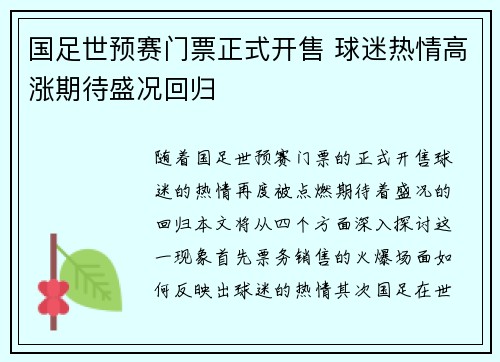 国足世预赛门票正式开售 球迷热情高涨期待盛况回归

随着国足世预赛门票的正式开售球迷的热情再度被点燃期待着盛况的回归本文将从四个方面深入探讨这一现象首先票务销售的火爆场面如何反映出球迷的热情其次国足在世